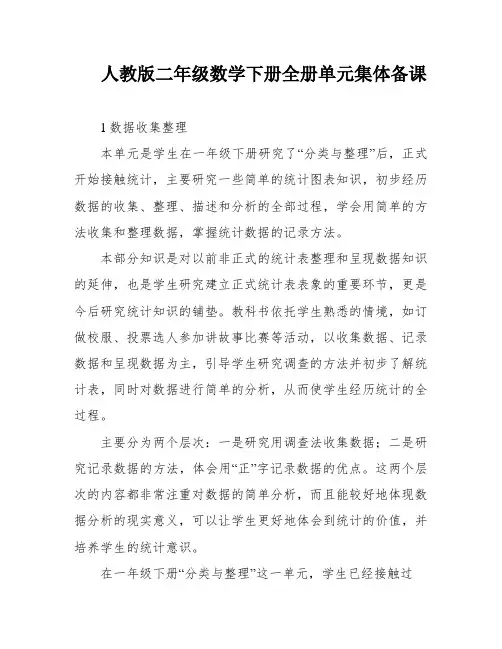 人教版二年级数学下册全册单元集体备课

1 数据收集整理

本单元是学生在一年级下册研究了“分类与整理”后，正式开始接触统计，主要研究一些简单的统计图表知识，初步经历数据的收集、整理、描述和分析的全部过程，学会用简单的方法收集和整理数据，掌握统计数据的记录方法。

本部分知识是对以前非正式的统计表整理和呈现数据知识的延伸，也是学生研究建立正式统计表表象的重要环节，更是今后研究统计知识的铺垫。教科书依托学生熟悉的情境，如订做校服、投票选人参加讲故事比赛等活动，以收集数据、记录数据和呈现数据为主，引导学生研究调查的方法并初步了解统计表，同时对数据进行简单的分析，从而使学生经历统计的全过程。

主要分为两个层次：一是研究用调查法收集数据；二是研究记录数据的方法，体会用“正”字记录数据的优点。这两个层次的内容都非常注重对数据的简单分析，而且能较好地体现数据分析的现实意义，可以让学生更好地体会到统计的价值，并培养学生的统计意识。

在一年级下册“分类与整理”这一单元，学生已经接触过